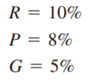 $R = 10\%$

$P = 8\%$

$G = 5\%$